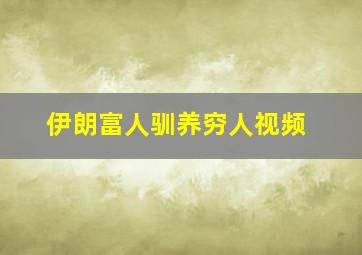 伊朗富人驯养穷人视频